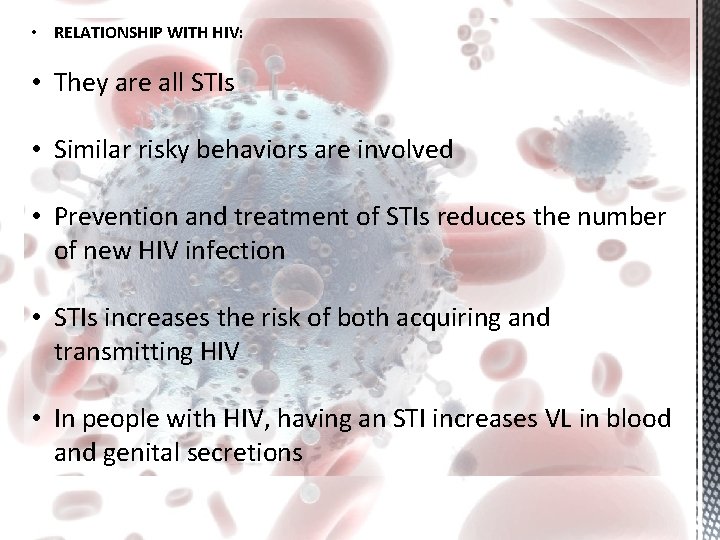 • RELATIONSHIP WITH HIV:

• They are all STIs

• Similar risky behaviors are involved

• Prevention and treatment of STIs reduces the number of new HIV infection

• STIs increases the risk of both acquiring and transmitting HIV

• In people with HIV, having an STI increases VL in blood and genital secretions